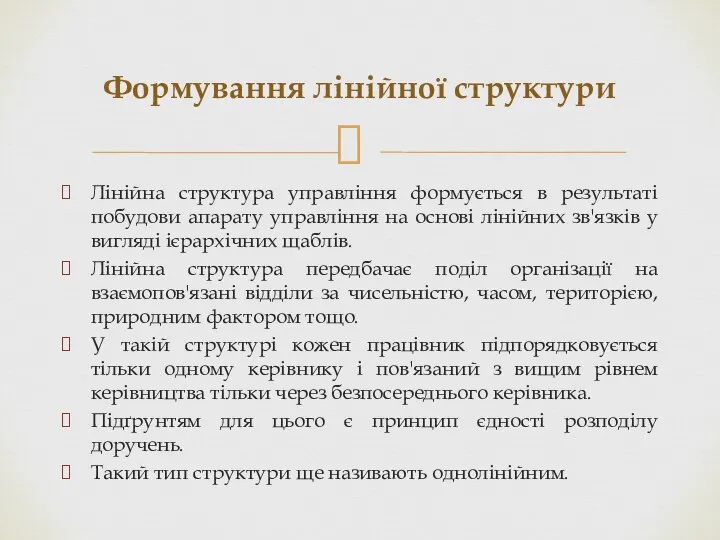 Формування лінійної структури

Лінійна структура управління формується в результаті побудови апарату управління на основі лінійних зв'язків у вигляді ієрархічних щаблів.

Лінійна структура передбачає поділ організації на взаємопов'язані відділи за чисельністю, часом, територією, природним фактором тощо.

У такій структурі кожен працівник підпорядковується тільки одному керівнику і пов'язаний з вищим рівнем керівництва тільки через безпосереднього керівника.

Підґрунтям для цього є принцип єдності розподілу доручень.

Такий тип структури ще називають однолінійним.